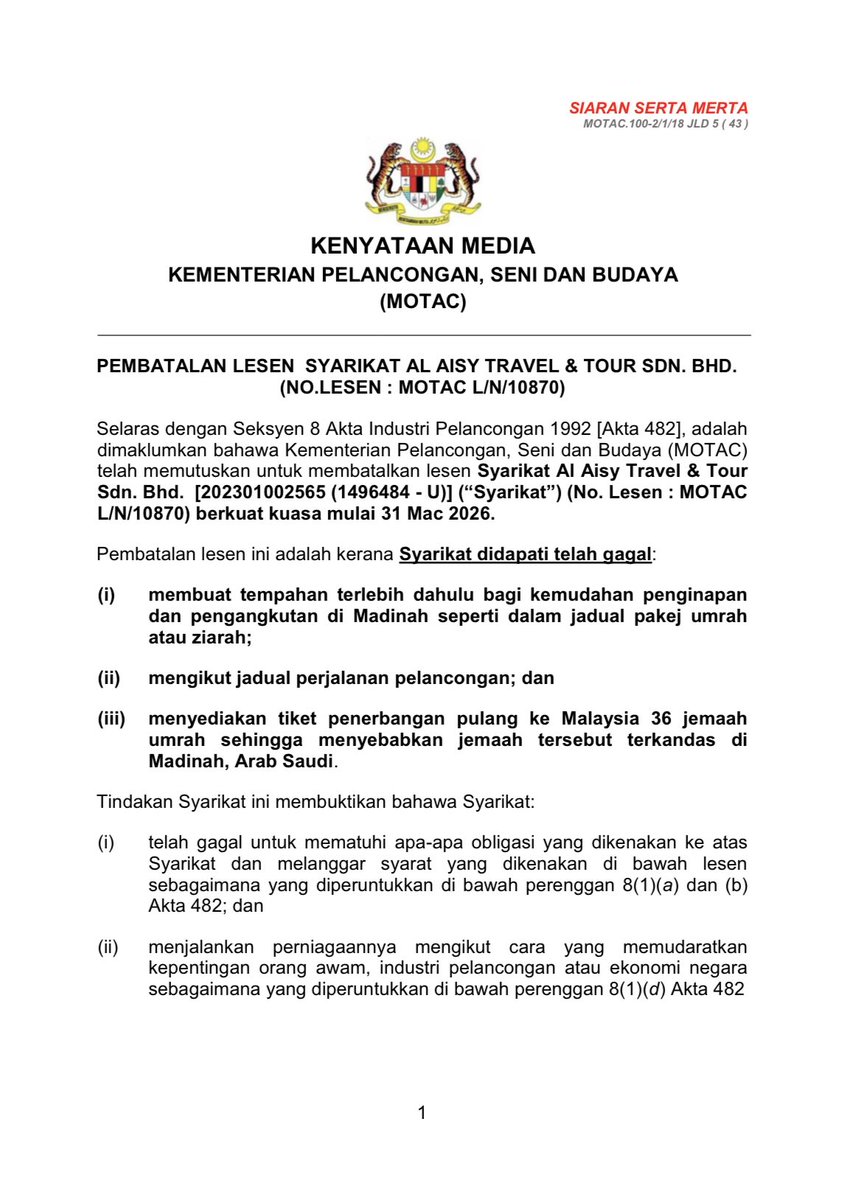 SIARAN SERTA MERTA
MOTAC.100-2/1/18 JLD 5 ( 43 )

KENYATAAN MEDIA
KEMENTERIAN PELANCONGAN, SENI DAN BUDAYA
(MOTAC)

PEMBATALAN LESEN SYARIKAT AL AISY TRAVEL & TOUR SDN. BHD.
(NO.LESEN : MOTAC L/N/10870)

Selaras dengan Seksyen 8 Akta Industri Pelancongan 1992 [Akta 482], adalah dimaklumkan bahawa Kementerian Pelancongan, Seni dan Budaya (MOTAC) telah memutuskan untuk membatalkan lesen Syarikat Al Aisy Travel & Tour Sdn. Bhd. [202301002565 (1496484 - U)] (“Syarikat”) (No. Lesen : MOTAC L/N/10870) berkuat kuasa mulai 31 Mac 2026.

Pembatalan lesen ini adalah kerana Syarikat didapati telah gagal:

(i) membuat tempahan terlebih dahulu bagi kemudahan penginapan dan pengangkutan di Madinah seperti dalam jadual pakej umrah atau ziarah;

(ii) mengikut jadual perjalanan pelancongan; dan

(iii) menyediakan tiket penerbangan pulang ke Malaysia 36 jemaah umrah sehingga menyebabkan jemaah tersebut terkandas di Madinah, Arab Saudi.

Tindakan Syarikat ini membuktikan bahawa Syarikat:

(i) telah gagal untuk mematuhi apa-apa obligasi yang dikenakan ke atas Syarikat dan melanggar syarat yang dikenakan di bawah lesen sebagaimana yang diperuntukkan di bawah perenggan 8(1)(a) dan (b) Akta 482; dan

(ii) menjalankan perniagaannya mengikut cara yang memudaratkan kepentingan orang awam, industri pelancongan atau ekonomi negara sebagaimana yang diperuntukkan di bawah perenggan 8(1)(d) Akta 482

1